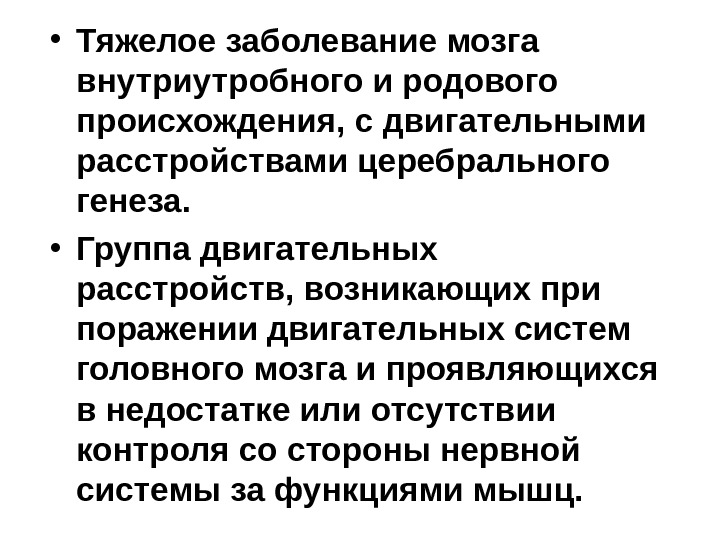 • Тяжелое заболевание мозга внутриутробного и родового происхождения, с двигательными расстройствами церебрального генеза.

• Группа двигательных расстройств, возникающих при поражении двигательных систем головного мозга и проявляющихся в недостатке или отсутствии контроля со стороны нервной системы за функциями мышц.